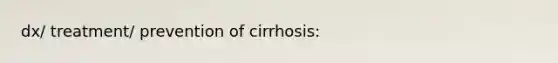 dx/ treatment/ prevention of cirrhosis: